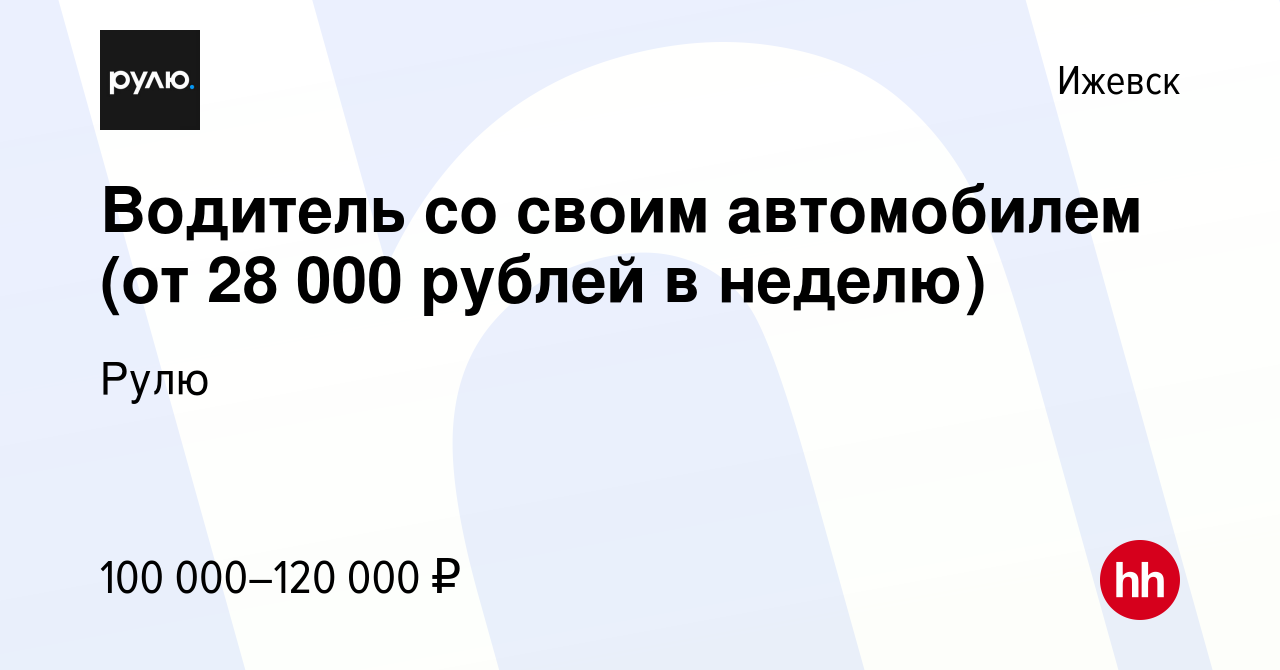 рулю.

Ижевск

Водитель со своим автомобилем (от 28 000 рублей в неделю)

Рулю

100 000–120 000 ₽

hh